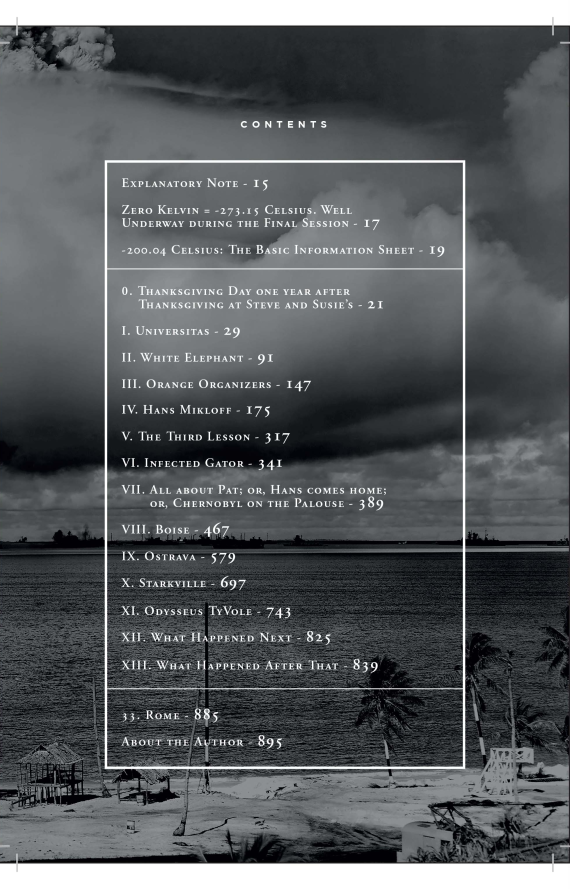 CONTENTS

Explanatory Note - 15

Zero Kelvin = -273.15 Celsius. Well Underway during the Final Session - 17

-200.04 Celsius: The Basic Information Sheet - 19

0. Thanksgiving Day one year after Thanksgiving at Steve and Susie's - 21

I. Universitas - 29

II. White Elephant - 91

III. Orange Organizers - 147

IV. Hans Mikloff - 175

V. The Third Lesson - 317

VI. Infected Gator - 341

VII. All about Pat; or, Hans comes home; or, Chernobyl on the Palouse - 389

VIII. Boise - 467

IX. Ostrava - 579

X. Starkville - 697

XI. Odysseus TyVole - 743

XII. What Happened Next - 825

XIII. What Happened After That - 839

33. Rome - 885

About the Author - 895